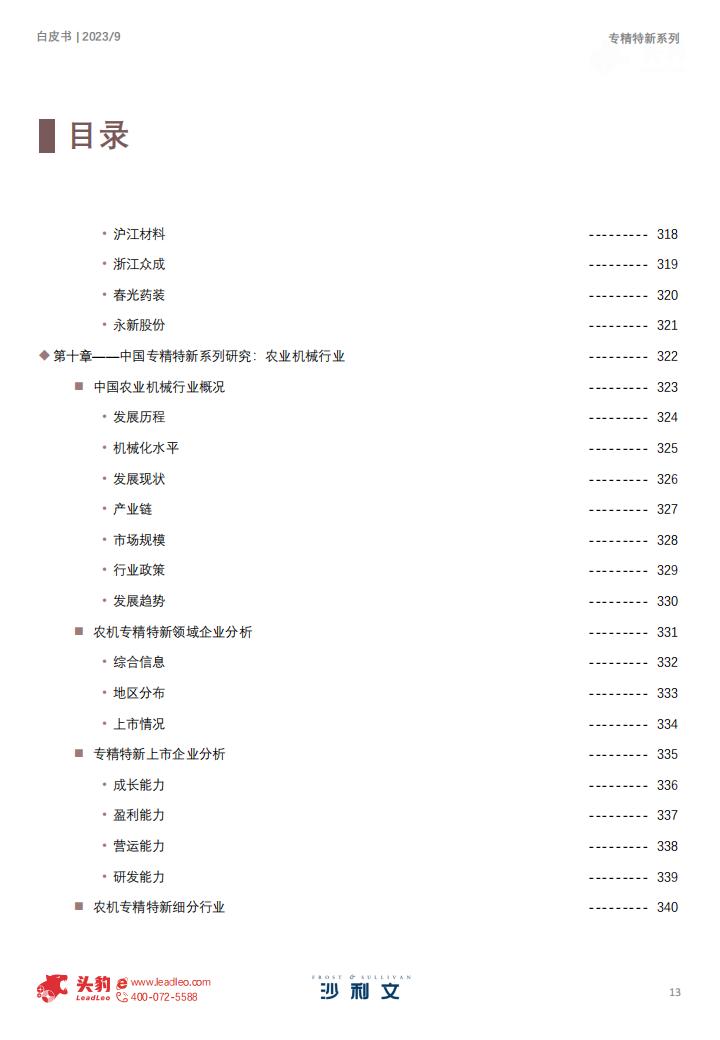 白皮书 | 2023/9

专精特新系列

目录

• 沪江材料 --------- 318
• 浙江众成 --------- 319
• 春光药装 --------- 320
• 永新股份 --------- 321

◆ 第十章——中国专精特新系列研究：农业机械行业 --------- 322

■ 中国农业机械行业概况 --------- 323
• 发展历程 --------- 324
• 机械化水平 --------- 325
• 发展现状 --------- 326
• 产业链 --------- 327
• 市场规模 --------- 328
• 行业政策 --------- 329
• 发展趋势 --------- 330

■ 农机专精特新领域企业分析 --------- 331
• 综合信息 --------- 332
• 地区分布 --------- 333
• 上市情况 --------- 334

■ 专精特新上市企业分析 --------- 335
• 成长能力 --------- 336
• 盈利能力 --------- 337
• 营运能力 --------- 338
• 研发能力 --------- 339

■ 农机专精特新细分行业 --------- 340

头豹 LeadLeo www.leadleo.com 400-072-5588

FROST & SULLIVAN 沙利文

13